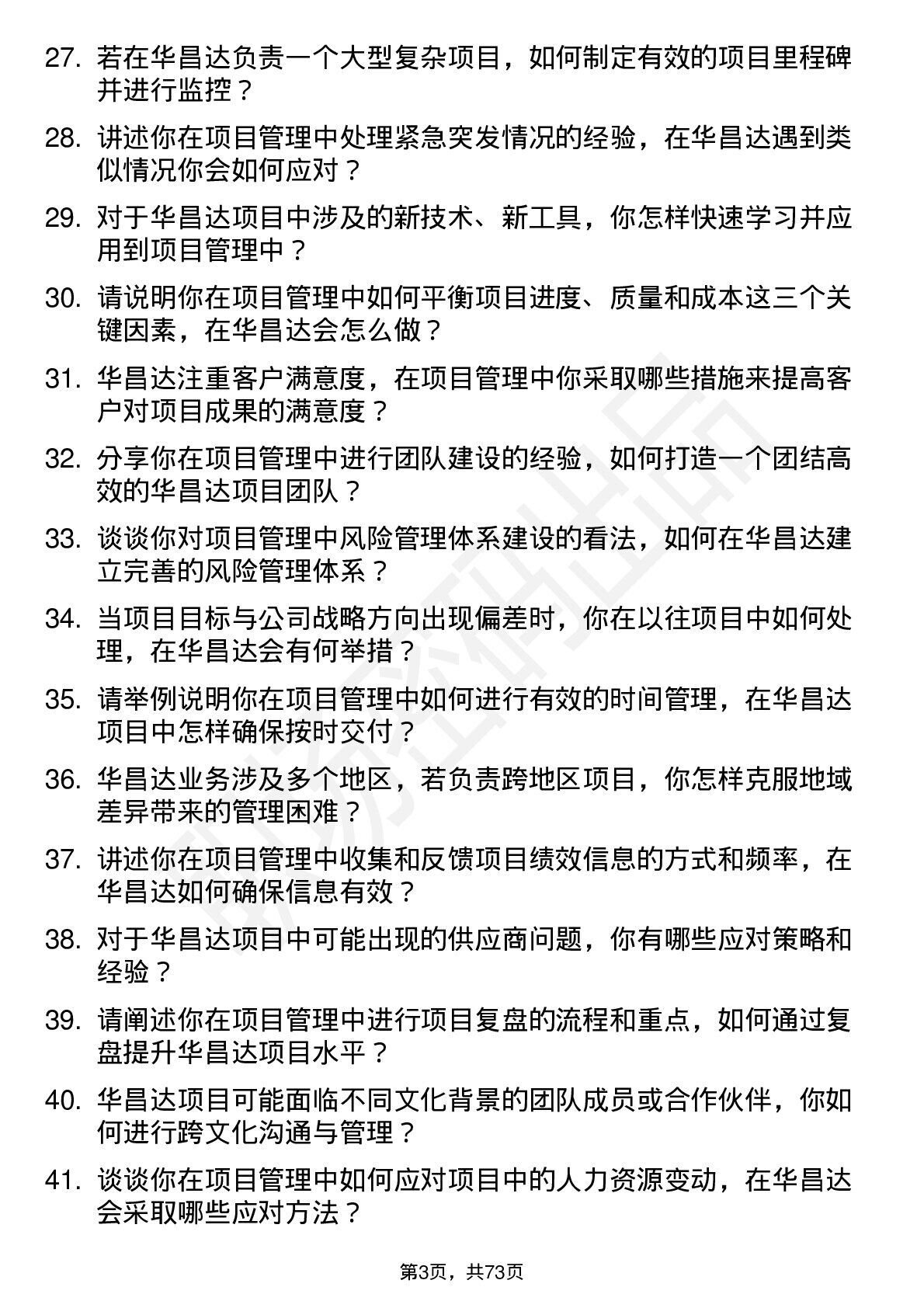 27. 若在华昌达负责一个大型复杂项目，如何制定有效的项目里程碑并进行监控？

28. 讲述你在项目管理中处理紧急突发情况的经验，在华昌达遇到类似情况你会如何应对？

29. 对于华昌达项目中涉及的新技术、新工具，你怎样快速学习并应用到项目管理中？

30. 请说明你在项目管理中如何平衡项目进度、质量和成本这三个关键因素，在华昌达会怎么做？

31. 华昌达注重客户满意度，在项目管理中你采取哪些措施来提高客户对项目成果的满意度？

32. 分享你在项目管理中进行团队建设的经验，如何打造一个团结高效的华昌达项目团队？

33. 谈谈你对项目管理中风险管理体系建设的看法，如何在华昌达建立完善的风险管理体系？

34. 当项目目标与公司战略方向出现偏差时，你在以往项目中如何处理，在华昌达会有何举措？

35. 请举例说明你在项目管理中如何进行有效的时间管理，在华昌达项目中怎样确保按时交付？

36. 华昌达业务涉及多个地区，若负责跨地区项目，你怎样克服地域差异带来的管理困难？

37. 讲述你在项目管理中收集和反馈项目绩效信息的方式和频率，在华昌达如何确保信息有效？

38. 对于华昌达项目中可能出现的供应商问题，你有哪些应对策略和经验？

39. 请阐述你在项目管理中进行项目复盘的流程和重点，如何通过复盘提升华昌达项目水平？

40. 华昌达项目可能面临不同文化背景的团队成员或合作伙伴，你如何进行跨文化沟通与管理？

41. 谈谈你在项目管理中如何应对项目中的人力资源变动，在华昌达会采取哪些应对方法？

第3页，共73页